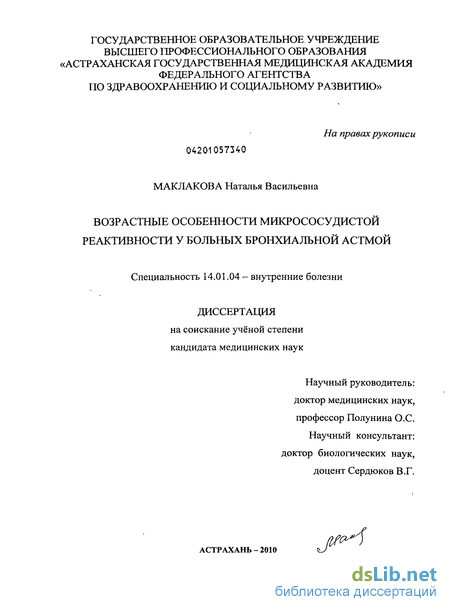 ГОСУДАРСТВЕННОЕ ОБРАЗОВАТЕЛЬНОЕ УЧРЕЖДЕНИЕ
ВЫСШЕГО ПРОФЕССИОНАЛЬНОГО ОБРАЗОВАНИЯ
«АСТРАХАНСКАЯ ГОСУДАРСТВЕННАЯ МЕДИЦИНСКАЯ АКАДЕМИЯ
ФЕДЕРАЛЬНОГО АГЕНТСТВА
ПО ЗДРАВООХРАНЕНИЮ И СОЦИАЛЬНОМУ РАЗВИТИЮ»

На правах рукописи

04201057340

МАКЛАКОВА Наталья Васильевна

ВОЗРАСТНЫЕ ОСОБЕННОСТИ МИКРОСОСУДИСТОЙ
РЕАКТИВНОСТИ У БОЛЬНЫХ БРОНХИАЛЬНОЙ АСТМОЙ

Специальность 14.01.04 – внутренние болезни

ДИССЕРТАЦИЯ
на соискание учёной степени
кандидата медицинских наук

Научный руководитель:
доктор медицинских наук,
профессор Полунина О.С.
Научный консультант:
доктор биологических наук,
доцент Сердюков В.Г.

АСТРАХАНЬ – 2010

dsLib.net
библиотека диссертаций